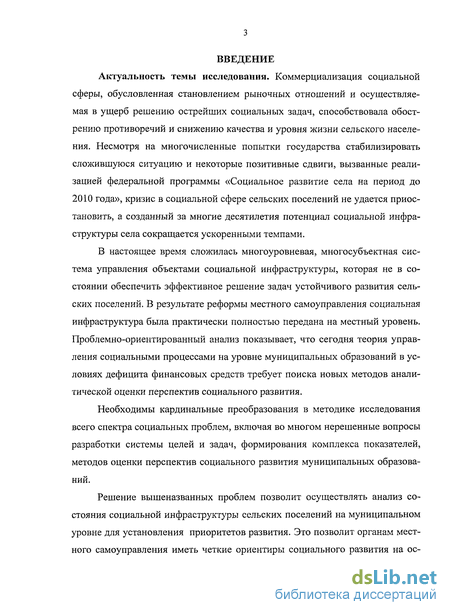 3

ВВЕДЕНИЕ

Актуальность темы исследования. Коммерциализация социальной сферы, обусловленная становлением рыночных отношений и осуществляемая в ущерб решению острейших социальных задач, способствовала обострению противоречий и снижению качества и уровня жизни сельского населения. Несмотря на многочисленные попытки государства стабилизировать сложившуюся ситуацию и некоторые позитивные сдвиги, вызванные реализацией федеральной программы «Социальное развитие села на период до 2010 года», кризис в социальной сфере сельских поселений не удается приостановить, а созданный за многие десятилетия потенциал социальной инфраструктуры села сокращается ускоренными темпами.

В настоящее время сложилась многоуровневая, многосубъектная система управления объектами социальной инфраструктуры, которая не в состоянии обеспечить эффективное решение задач устойчивого развития сельских поселений. В результате реформы местного самоуправления социальная инфраструктура была практически полностью передана на местный уровень. Проблемно-ориентированный анализ показывает, что сегодня теория управления социальными процессами на уровне муниципальных образований в условиях дефицита финансовых средств требует поиска новых методов аналитической оценки перспектив социального развития.

Необходимы кардинальные преобразования в методике исследования всего спектра социальных проблем, включая во многом нерешенные вопросы разработки системы целей и задач, формирования комплекса показателей, методов оценки перспектив социального развития муниципальных образований.

Решение вышеназванных проблем позволит осуществлять анализ состояния социальной инфраструктуры сельских поселений на муниципальном уровне для установления приоритетов развития. Это позволит органам местного самоуправления иметь четкие ориентиры социального развития на ос-

dsLib.net
библиотека диссертаций